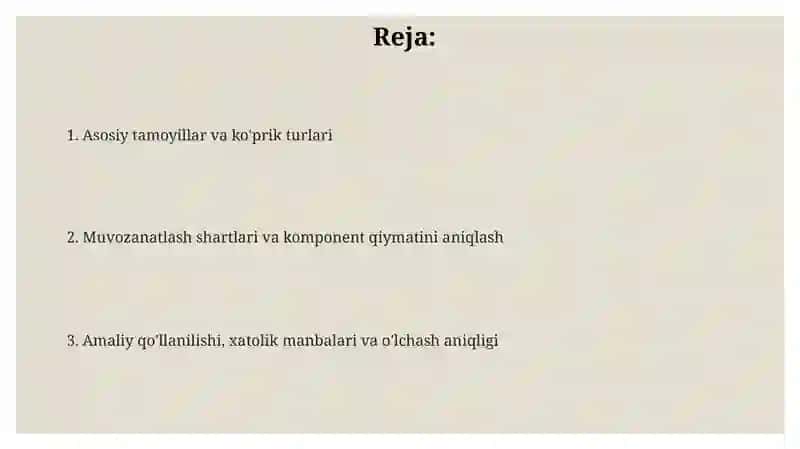 Reja:

1. Asosiy tamoyillar va ko'prik turlari

2. Muvozanatlash shartlari va komponent qiymatini aniqlash

3. Amaliy qo'llanilishi, xatolik manbalari va o'lchash aniqligi